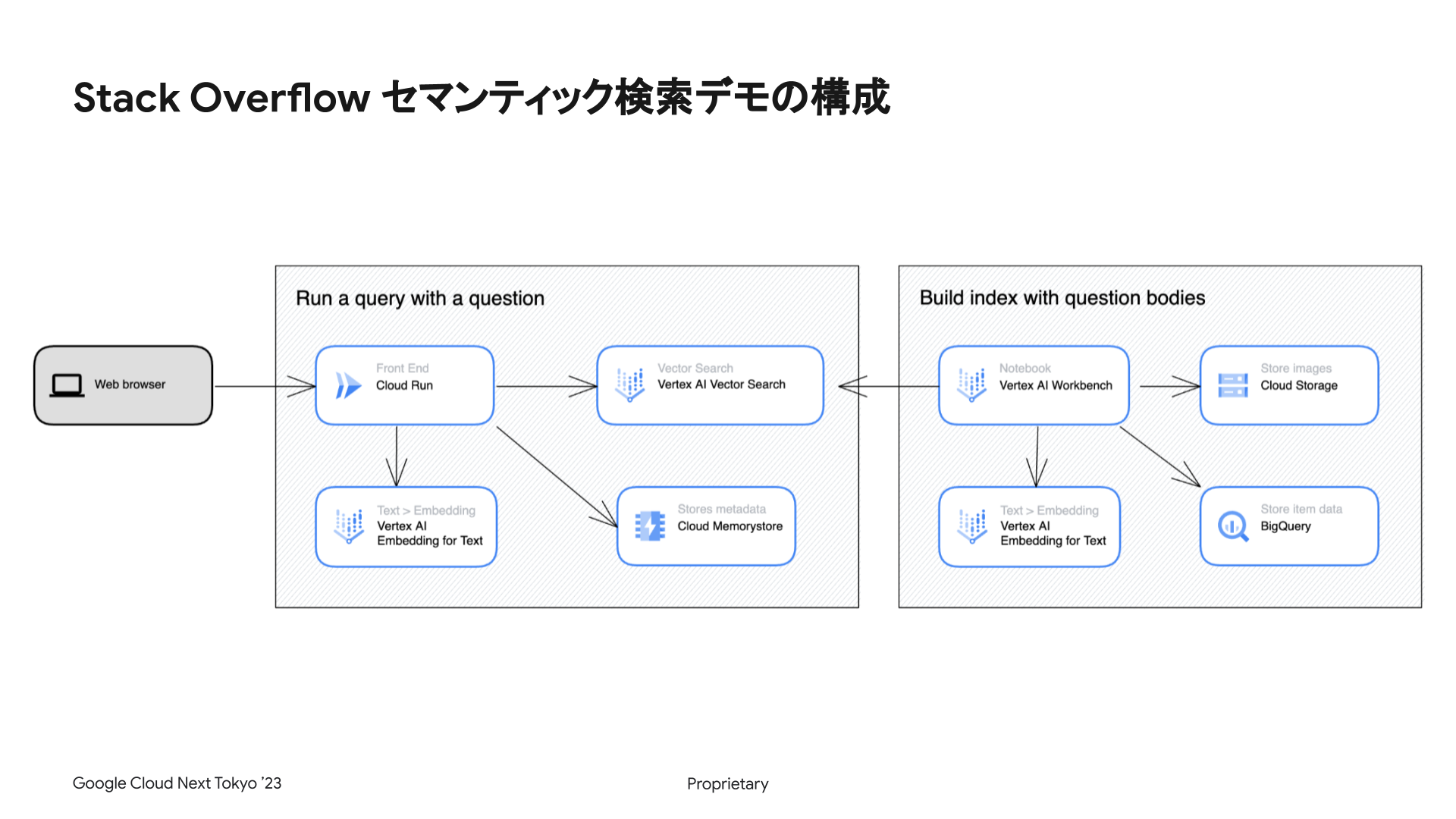 Stack Overflow セマンティック検索デモの構成

Web browser

Run a query with a question

Front End
Cloud Run

Vector Search
Vertex AI Vector Search

Text > Embedding
Vertex AI
Embedding for Text

Stores metadata
Cloud Memorystore

Build index with question bodies

Notebook
Vertex AI Workbench

Store images
Cloud Storage

Text > Embedding
Vertex AI
Embedding for Text

Store item data
BigQuery

Google Cloud Next Tokyo '23

Proprietary